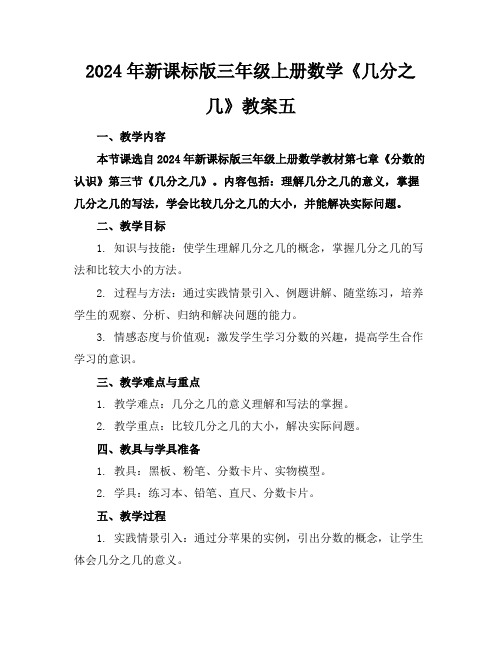 2024年新课标版三年级上册数学《几分之几》教案五

一、教学内容

本节课选自2024年新课标版三年级上册数学教材第七章《分数的认识》第三节《几分之几》。内容包括：理解几分之几的意义，掌握几分之几的写法，学会比较几分之几的大小，并能解决实际问题。

二、教学目标

1. 知识与技能：使学生理解几分之几的概念，掌握几分之几的写法和比较大小的方法。

2. 过程与方法：通过实践情景引入、例题讲解、随堂练习，培养学生的观察、分析、归纳和解决问题的能力。

3. 情感态度与价值观：激发学生学习分数的兴趣，提高学生合作学习的意识。

三、教学难点与重点

1. 教学难点：几分之几的意义理解和写法的掌握。

2. 教学重点：比较几分之几的大小，解决实际问题。

四、教具与学具准备

1. 教具：黑板、粉笔、分数卡片、实物模型。

2. 学具：练习本、铅笔、直尺、分数卡片。

五、教学过程

1. 实践情景引入：通过分苹果的实例，引出分数的概念，让学生体会几分之几的意义。